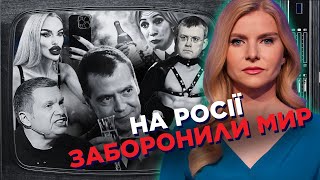 НА РОСІЇ
ЗАБОРОНИЛИ МИР